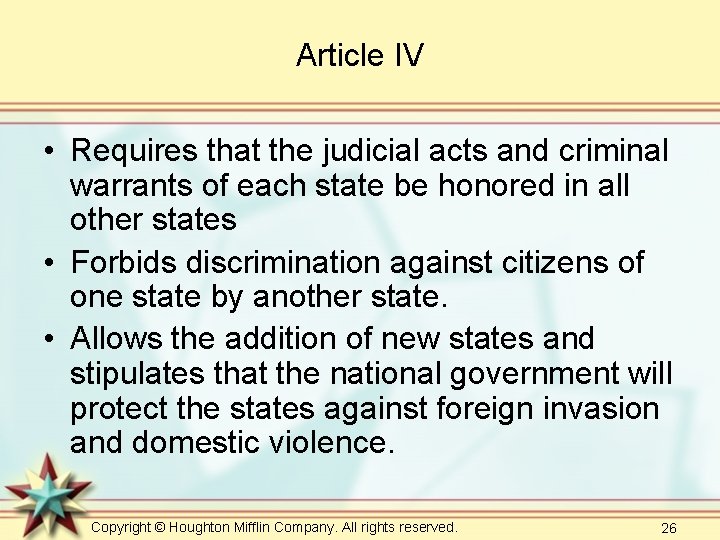 Article IV

• Requires that the judicial acts and criminal warrants of each state be honored in all other states

• Forbids discrimination against citizens of one state by another state.

• Allows the addition of new states and stipulates that the national government will protect the states against foreign invasion and domestic violence.

Copyright © Houghton Mifflin Company. All rights reserved.

26